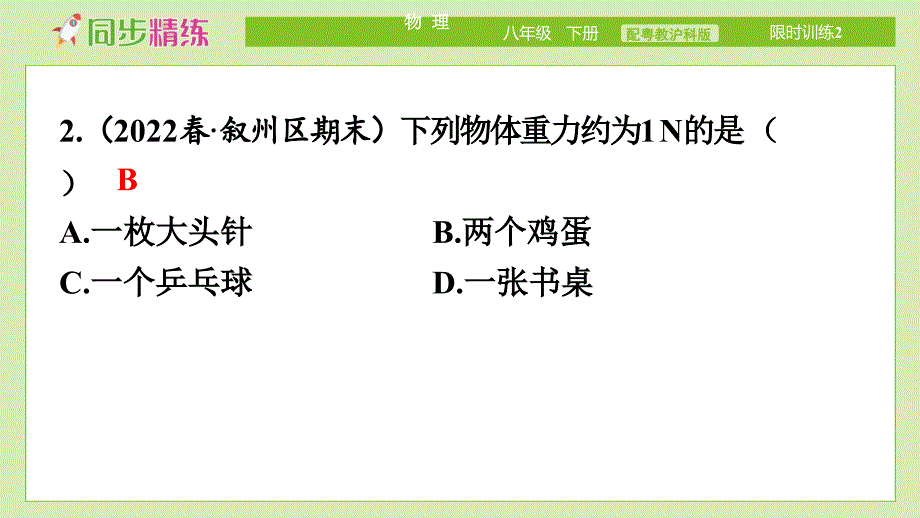 同步精练

物 理　八年级　下册　配粤教沪科版　限时训练2

2.（2022春·叙州区期末）下列物体重力约为1 N的是（　）　B

A.一枚大头针　B.两个鸡蛋

C.一个乒乓球　D.一张书桌